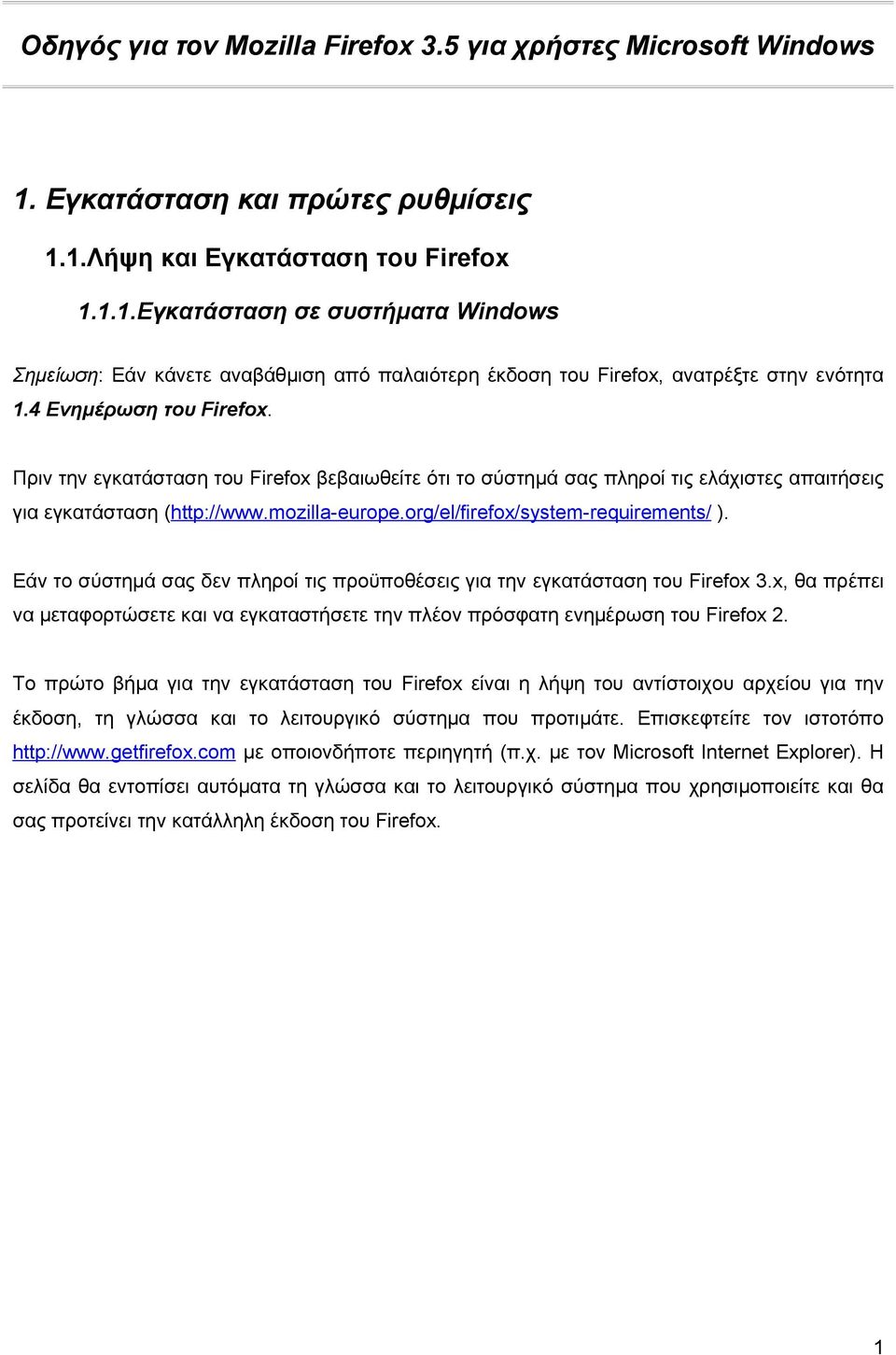 Οδηγός για τον Mozilla Firefox 3.5 για χρήστες Microsoft Windows

1. Εγκατάσταση και πρώτες ρυθμίσεις

1.1.Λήψη και Εγκατάσταση του Firefox

1.1.1.Εγκατάσταση σε συστήματα Windows

Σημείωση: Εάν κάνετε αναβάθμιση από παλαιότερη έκδοση του Firefox, ανατρέξτε στην ενότητα 1.4 Ενημέρωση του Firefox.

Πριν την εγκατάσταση του Firefox βεβαιωθείτε ότι το σύστημά σας πληροί τις ελάχιστες απαιτήσεις για εγκατάσταση (http://www.mozilla-europe.org/el/firefox/system-requirements/ ).

Εάν το σύστημά σας δεν πληροί τις προϋποθέσεις για την εγκατάσταση του Firefox 3.x, θα πρέπει να μεταφορτώσετε και να εγκαταστήσετε την πλέον πρόσφατη ενημέρωση του Firefox 2.

Το πρώτο βήμα για την εγκατάσταση του Firefox είναι η λήψη του αντίστοιχου αρχείου για την έκδοση, τη γλώσσα και το λειτουργικό σύστημα που προτιμάτε. Επισκεφτείτε τον ιστοτόπο http://www.getfirefox.com με οποιονδήποτε περιηγητή (π.χ. με τον Microsoft Internet Explorer). Η σελίδα θα εντοπίσει αυτόματα τη γλώσσα και το λειτουργικό σύστημα που χρησιμοποιείτε και θα σας προτείνει την κατάλληλη έκδοση του Firefox.

1